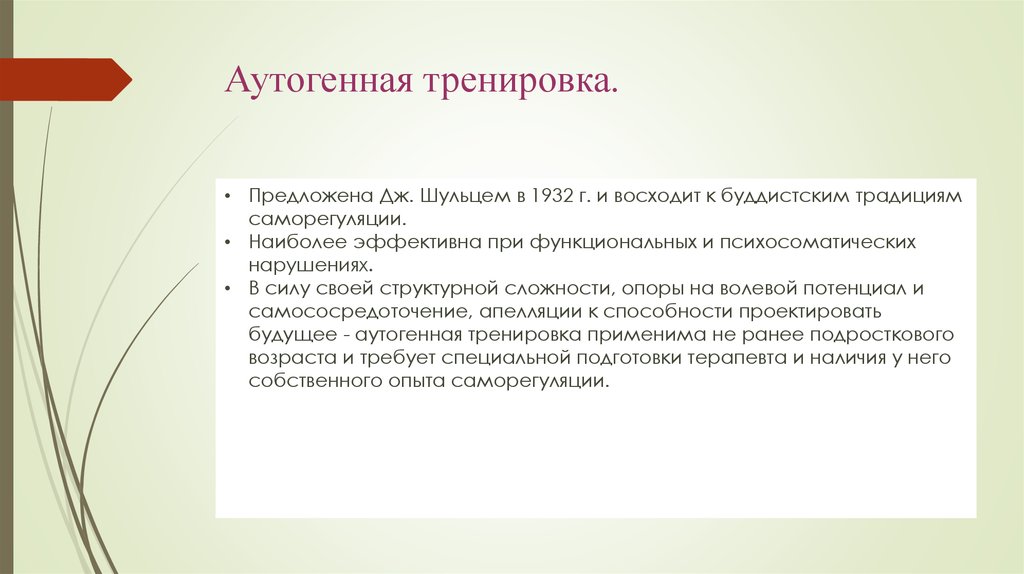 Аутогенная тренировка.

• Предложена Дж. Шульцем в 1932 г. и восходит к буддистским традициям саморегуляции.
• Наиболее эффективна при функциональных и психосоматических нарушениях.
• В силу своей структурной сложности, опоры на волевой потенциал и самососредоточение, апелляции к способности проектировать будущее - аутогенная тренировка применима не ранее подросткового возраста и требует специальной подготовки терапевта и наличия у него собственного опыта саморегуляции.